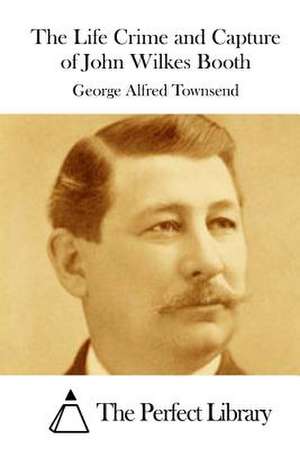 The Life Crime and Capture of John Wilkes Booth

George Alfred Townsend

The Perfect Library